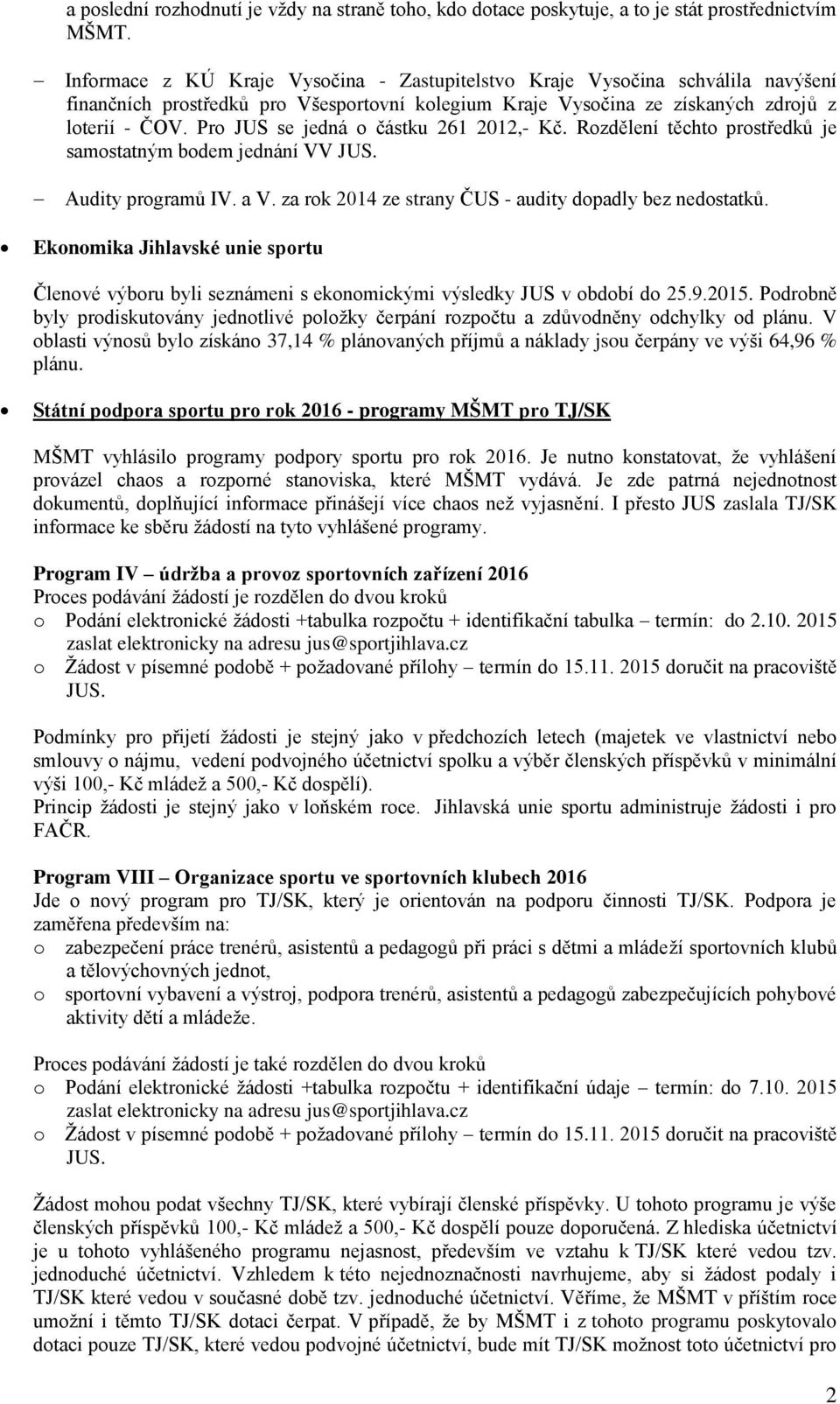 a poslední rozhodnutí je vždy na straně toho, kdo dotace poskytuje, a to je stát prostřednictvím MŠMT.

– Informace z KÚ Kraje Vysočina - Zastupitelstvo Kraje Vysočina schválila navýšení finančních prostředků pro Všesportovní kolegium Kraje Vysočina ze získaných zdrojů z loterií - ČOV. Pro JUS se jedná o částku 261 2012,- Kč. Rozdělení těchto prostředků je samostatným bodem jednání VV JUS.

– Audity programů IV. a V. za rok 2014 ze strany ČUS - audity dopadly bez nedostatků.

• Ekonomika Jihlavské unie sportu

Členové výboru byli seznámeni s ekonomickými výsledky JUS v období do 25.9.2015. Podrobně byly prodiskutovány jednotlivé položky čerpání rozpočtu a zdůvodněny odchylky od plánu. V oblasti výnosů bylo získáno 37,14 % plánovaných příjmů a náklady jsou čerpány ve výši 64,96 % plánu.

• Státní podpora sportu pro rok 2016 - programy MŠMT pro TJ/SK

MŠMT vyhlásilo programy podpory sportu pro rok 2016. Je nutno konstatovat, že vyhlášení provázel chaos a rozporné stanoviska, které MŠMT vydává. Je zde patrná nejednotnost dokumentů, doplňující informace přinášejí více chaos než vyjasnění. I přesto JUS zaslala TJ/SK informace ke sběru žádostí na tyto vyhlášené programy.

Program IV – údržba a provoz sportovních zařízení 2016
Proces podávání žádostí je rozdělen do dvou kroků
o Podání elektronické žádosti +tabulka rozpočtu + identifikační tabulka – termín: do 2.10. 2015 zaslat elektronicky na adresu jus@sportjihlava.cz
o Žádost v písemné podobě + požadované přílohy – termín do 15.11. 2015 doručit na pracoviště JUS.

Podmínky pro přijetí žádosti je stejný jako v předchozích letech (majetek ve vlastnictví nebo smlouvy o nájmu, vedení podvojného účetnictví spolku a výběr členských příspěvků v minimální výši 100,- Kč mládež a 500,- Kč dospělí).
Princip žádosti je stejný jako v loňském roce. Jihlavská unie sportu administruje žádosti i pro FAČR.

Program VIII – Organizace sportu ve sportovních klubech 2016
Jde o nový program pro TJ/SK, který je orientován na podporu činnosti TJ/SK. Podpora je zaměřena především na:
o zabezpečení práce trenérů, asistentů a pedagogů při práci s dětmi a mládeží sportovních klubů a tělovýchovných jednot,
o sportovní vybavení a výstroj, podpora trenérů, asistentů a pedagogů zabezpečujících pohybové aktivity dětí a mládeže.

Proces podávání žádostí je také rozdělen do dvou kroků
o Podání elektronické žádosti +tabulka rozpočtu + identifikační údaje – termín: do 7.10. 2015 zaslat elektronicky na adresu jus@sportjihlava.cz
o Žádost v písemné podobě + požadované přílohy – termín do 15.11. 2015 doručit na pracoviště JUS.

Žádost mohou podat všechny TJ/SK, které vybírají členské příspěvky. U tohoto programu je výše členských příspěvků 100,- Kč mládež a 500,- Kč dospělí pouze doporučená. Z hlediska účetnictví je u tohoto vyhlášeného programu nejasnost, především ve vztahu k TJ/SK které vedou tzv. jednoduché účetnictví. Vzhledem k této nejednoznačnosti navrhujeme, aby si žádost podaly i TJ/SK které vedou v současné době tzv. jednoduché účetnictví. Věříme, že MŠMT v příštím roce umožní i těmto TJ/SK dotaci čerpat. V případě, že by MŠMT i z tohoto programu poskytovalo dotaci pouze TJ/SK, které vedou podvojné účetnictví, bude mít TJ/SK možnost toto účetnictví pro

2